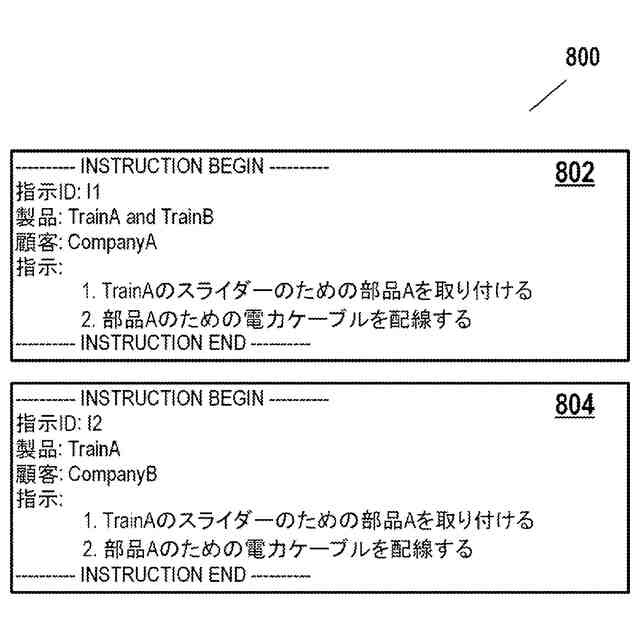 800

---------- INSTRUCTION BEGIN ----------
802
指示ID: I1
製品: TrainA and TrainB
顧客: CompanyA
指示:
1. TrainAのスライダーのための部品Aを取り付ける
2. 部品Aのための電力ケーブルを配線する
---------- INSTRUCTION END ----------

---------- INSTRUCTION BEGIN ----------
804
指示ID: I2
製品: TrainA
顧客: CompanyB
指示:
1. TrainAのスライダーのための部品Aを取り付ける
2. 部品Aのための電力ケーブルを配線する
---------- INSTRUCTION END ----------